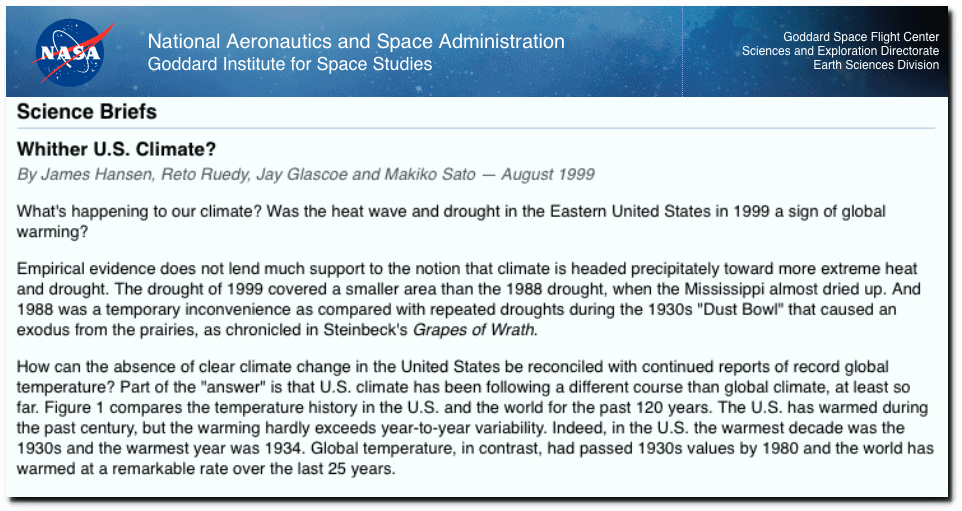 NASA

National Aeronautics and Space Administration
Goddard Institute for Space Studies

Goddard Space Flight Center
Sciences and Exploration Directorate
Earth Sciences Division

Science Briefs

Whither U.S. Climate?

By James Hansen, Reto Ruedy, Jay Glascoe and Makiko Sato — August 1999

What's happening to our climate? Was the heat wave and drought in the Eastern United States in 1999 a sign of global warming?

Empirical evidence does not lend much support to the notion that climate is headed precipitately toward more extreme heat and drought. The drought of 1999 covered a smaller area than the 1988 drought, when the Mississippi almost dried up. And 1988 was a temporary inconvenience as compared with repeated droughts during the 1930s "Dust Bowl" that caused an exodus from the prairies, as chronicled in Steinbeck's Grapes of Wrath.

How can the absence of clear climate change in the United States be reconciled with continued reports of record global temperature? Part of the "answer" is that U.S. climate has been following a different course than global climate, at least so far. Figure 1 compares the temperature history in the U.S. and the world for the past 120 years. The U.S. has warmed during the past century, but the warming hardly exceeds year-to-year variability. Indeed, in the U.S. the warmest decade was the 1930s and the warmest year was 1934. Global temperature, in contrast, had passed 1930s values by 1980 and the world has warmed at a remarkable rate over the last 25 years.